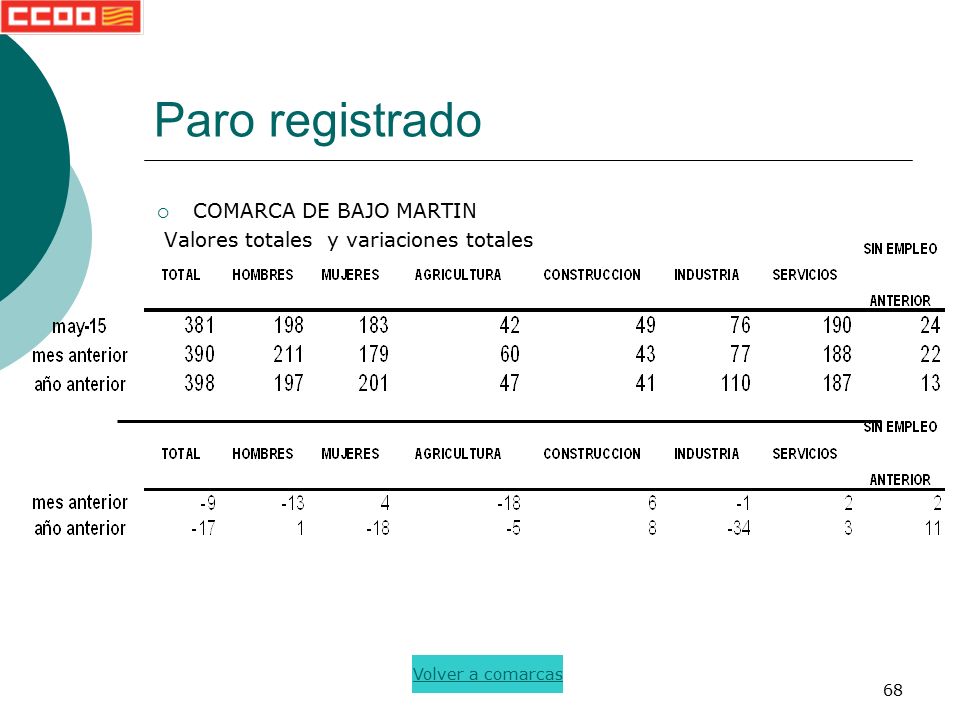 CCOO

Paro registrado

COMARCA DE BAJO MARTIN

Valores totales y variaciones totales

| | TOTAL | HOMBRES | MUJERES | AGRICULTURA | CONSTRUCCION | INDUSTRIA | SERVICIOS | SIN EMPLEO ANTERIOR |
|---|---|---|---|---|---|---|---|---|
| may-15 | 381 | 198 | 183 | 42 | 49 | 76 | 190 | 24 |
| mes anterior | 390 | 211 | 179 | 60 | 43 | 77 | 188 | 22 |
| año anterior | 398 | 197 | 201 | 47 | 41 | 110 | 187 | 13 |

| | TOTAL | HOMBRES | MUJERES | AGRICULTURA | CONSTRUCCION | INDUSTRIA | SERVICIOS | SIN EMPLEO ANTERIOR |
|---|---|---|---|---|---|---|---|---|
| mes anterior | -9 | -13 | 4 | -18 | 6 | -1 | 2 | 2 |
| año anterior | -17 | 1 | -18 | -5 | 8 | -34 | 3 | 11 |

Volver a comarcas

68